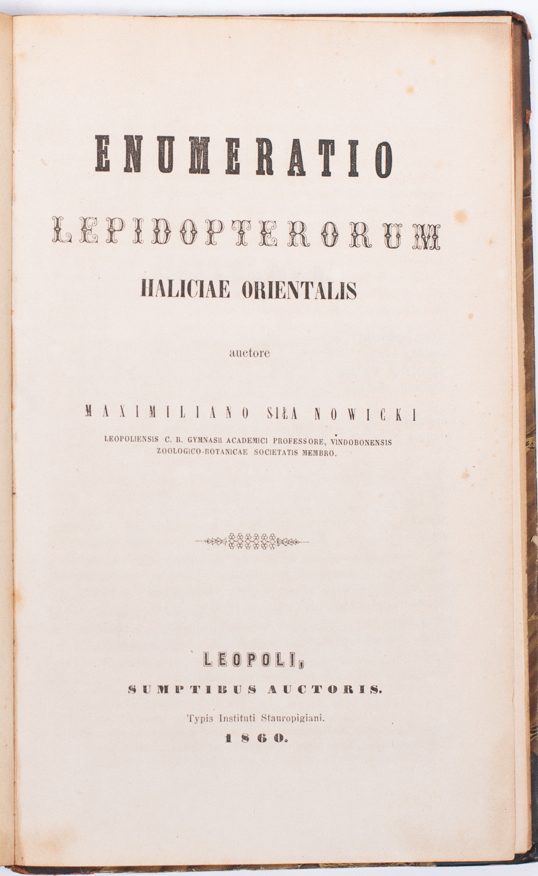 ENUMERATIO

LEPIDOPTERORUM

HALICIAE ORIENTALIS

auctore

MAXIMILIANO SIŁA NOWICKI

LEOPOLIENSIS C. R. GYMNASII ACADEMICI PROFESSORE, VINDOBONENSIS ZOOLOGICO-BOTANICAE SOCIETATIS MEMBRO.

LEOPOLI,

SUMPTIBUS AUCTORIS.

Typis Instituti Stauropigiani.

1860.